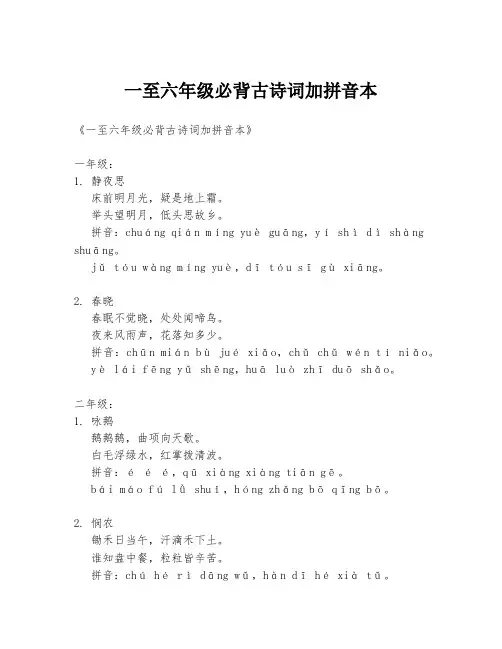 一至六年级必背古诗词加拼音本

《一至六年级必背古诗词加拼音本》

一年级：
1. 静夜思
床前明月光，疑是地上霜。
举头望明月，低头思故乡。
拼音：chuáng qián míng yuè guāng, yí shì dì shàng shuāng。
jǔ tóu wàng míng yuè, dī tóu sī gù xiāng。

2. 春晓
春眠不觉晓，处处闻啼鸟。
夜来风雨声，花落知多少。
拼音：chūn mián bù jué xiǎo, chǔ chǔ wén tí niǎo。
yè lái fēng yǔ shēng, huā luò zhī duō shǎo。

二年级：
1. 咏鹅
鹅鹅鹅，曲项向天歌。
白毛浮绿水，红掌拨清波。
拼音：é é é, qū xiàng xiàng tiān gē。
bái máo fú lǜ shuǐ, hóng zhǎng bō qīng bō。

2. 悯农
锄禾日当午，汗滴禾下土。
谁知盘中餐，粒粒皆辛苦。
拼音：chú hé rì dāng wǔ, hàn dī hé xià tǔ。